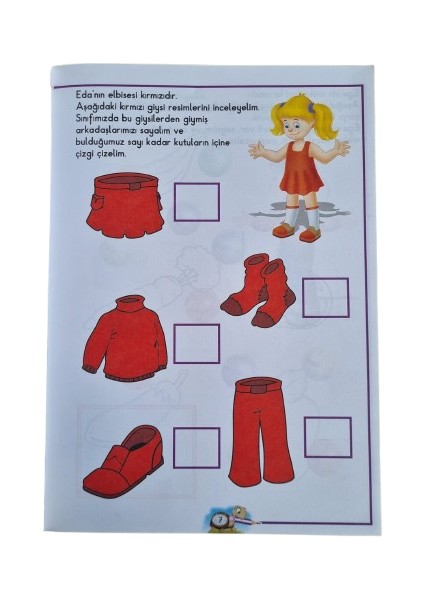 Eda'nın elbisesi kırmızıdır.
Aşağıdaki kırmızı giysi resimlerini inceleyelim.
Sınıfımızda bu giysilerden giymiş arkadaşlarımızı sayalım ve bulduğumuz sayı kadar kutuların içine çizgi çizelim.

7